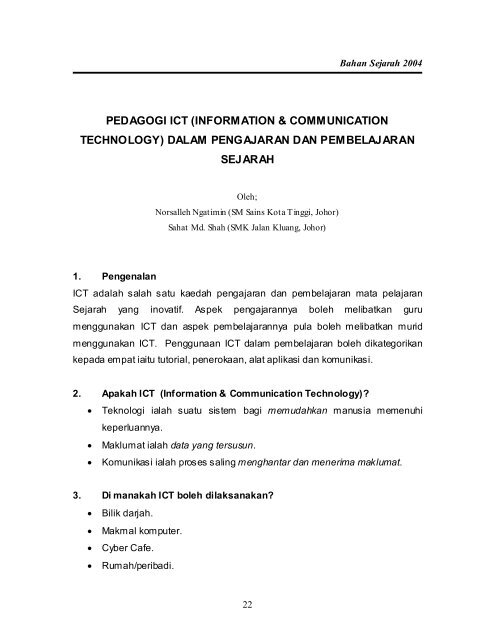 Bahan Sejarah 2004

PEDAGOGI ICT (INFORMATION & COMMUNICATION TECHNOLOGY) DALAM PENGAJARAN DAN PEMBELAJARAN SEJARAH

Oleh;
Norsalleh Ngatimin (SM Sains Kota Tinggi, Johor)
Sahat Md. Shah (SMK Jalan Kluang, Johor)

1. Pengenalan
ICT adalah salah satu kaedah pengajaran dan pembelajaran mata pelajaran Sejarah yang inovatif. Aspek pengajarannya boleh melibatkan guru menggunakan ICT dan aspek pembelajarannya pula boleh melibatkan murid menggunakan ICT. Penggunaan ICT dalam pembelajaran boleh dikategorikan kepada empat iaitu tutorial, penerokaan, alat aplikasi dan komunikasi.

2. Apakah ICT (Information & Communication Technology)?
• Teknologi ialah suatu sistem bagi memudahkan manusia memenuhi keperluannya.
• Maklumat ialah data yang tersusun.
• Komunikasi ialah proses saling menghantar dan menerima maklumat.

3. Di manakah ICT boleh dilaksanakan?
• Bilik darjah.
• Makmal komputer.
• Cyber Cafe.
• Rumah/peribadi.

22